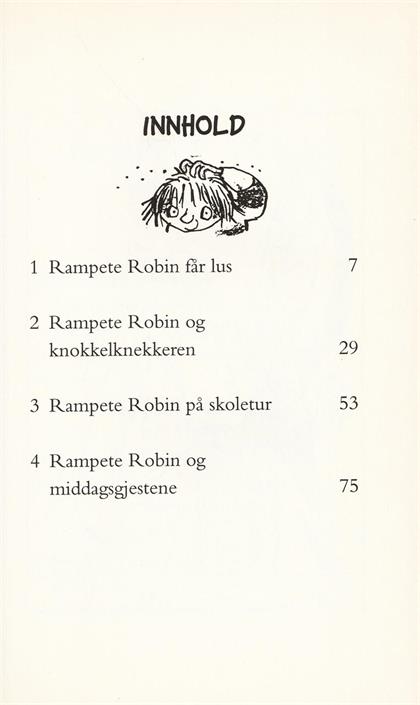 INNHOLD

1 Rampete Robin får lus 7

2 Rampete Robin og knokkelknekkeren 29

3 Rampete Robin på skoletur 53

4 Rampete Robin og middagsgjestene 75